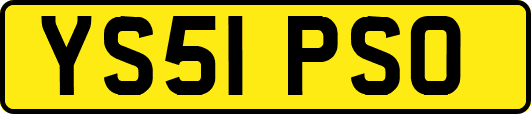 YS51 PSO